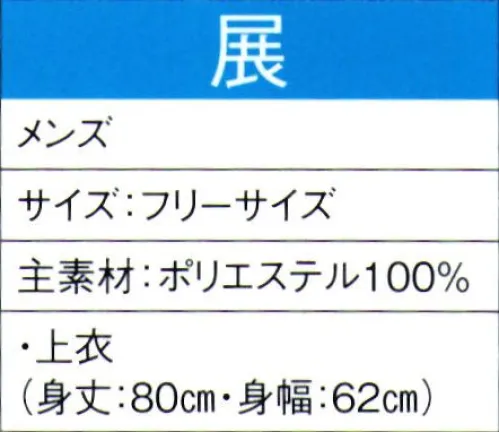 展

メンズ

サイズ：フリーサイズ

主素材：ポリエステル100%

・上衣
（身丈：80㎝・身幅：62㎝）